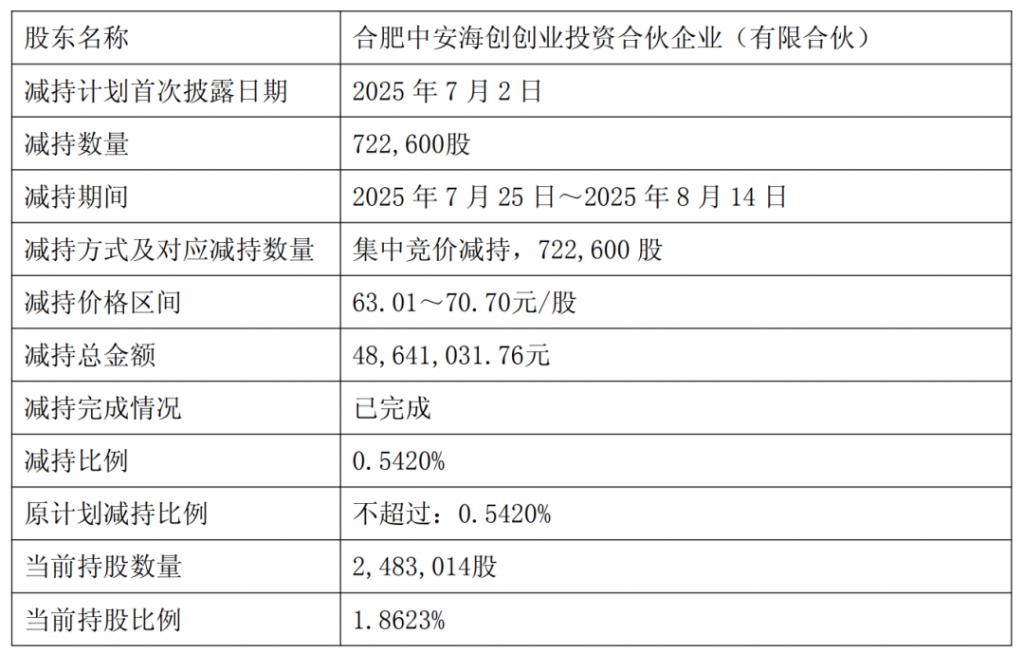 | 股东名称 | 合肥中安海创创业投资合伙企业（有限合伙） |
|---|---|
| 减持计划首次披露日期 | 2025 年 7 月 2 日 |
| 减持数量 | 722,600股 |
| 减持期间 | 2025 年 7 月 25 日～2025 年 8 月 14 日 |
| 减持方式及对应减持数量 | 集中竞价减持，722,600 股 |
| 减持价格区间 | 63.01～70.70元/股 |
| 减持总金额 | 48,641,031.76元 |
| 减持完成情况 | 已完成 |
| 减持比例 | 0.5420% |
| 原计划减持比例 | 不超过：0.5420% |
| 当前持股数量 | 2,483,014股 |
| 当前持股比例 | 1.8623% |